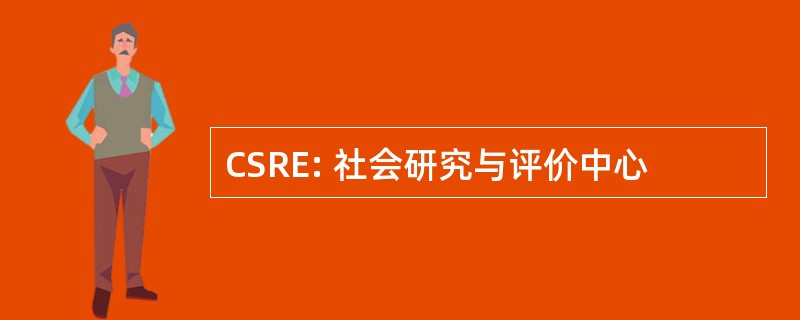 CSRE: 社会研究与评价中心